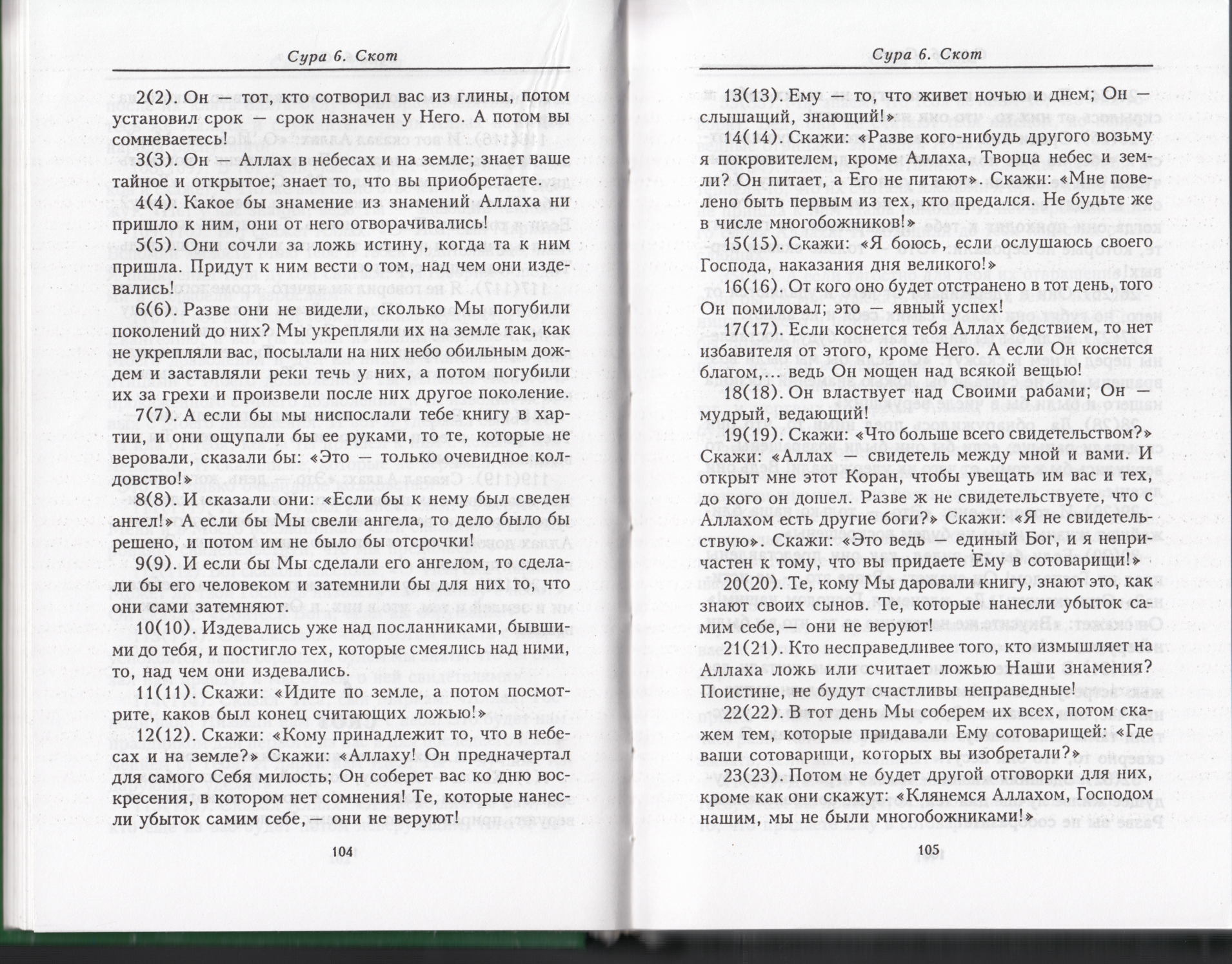 Сура 6. Скот

2(2). Он — тот, кто сотворил вас из глины, потом установил срок — срок назначен у Него. А потом вы сомневаетесь!

3(3). Он — Аллах в небесах и на земле; знает ваше тайное и открытое; знает то, что вы приобретаете.

4(4). Какое бы знамение из знамений Аллаха ни пришло к ним, они от него отворачивались!

5(5). Они сочли за ложь истину, когда та к ним пришла. Придут к ним вести о том, над чем они издевались!

6(6). Разве они не видели, сколько Мы погубили поколений до них? Мы укрепляли их на земле так, как не укрепляли вас, посылали на них небо обильным дождем и заставляли реки течь у них, а потом погубили их за грехи и произвели после них другое поколение.

7(7). А если бы мы ниспослали тебе книгу в хартии, и они ощупали бы ее руками, то те, которые не веровали, сказали бы: «Это — только очевидное колдовство!»

8(8). И сказали они: «Если бы к нему был сведен ангел!» А если бы Мы свели ангела, то дело было бы решено, и потом им не было бы отсрочки!

9(9). И если бы Мы сделали его ангелом, то сделали бы его человеком и затемнили бы для них то, что они сами затемняют.

10(10). Издевались уже над посланниками, бывшими до тебя, и постигло тех, которые смеялись над ними, то, над чем они издевались.

11(11). Скажи: «Идите по земле, а потом посмотрите, каков был конец считающих ложью!»

12(12). Скажи: «Кому принадлежит то, что в небесах и на земле?» Скажи: «Аллаху! Он предначертал для самого Себя милость; Он соберет вас ко дню воскресения, в котором нет сомнения! Те, которые нанесли убыток самим себе, — они не веруют!

104

Сура 6. Скот

13(13). Ему — то, что живет ночью и днем; Он — слышащий, знающий!»

14(14). Скажи: «Разве кого-нибудь другого возьму я покровителем, кроме Аллаха, Творца небес и земли? Он питает, а Его не питают». Скажи: «Мне повелено быть первым из тех, кто предался. Не будьте же в числе многобожников!»

15(15). Скажи: «Я боюсь, если ослушаюсь своего Господа, наказания дня великого!»

16(16). От кого оно будет отстранено в тот день, того Он помиловал; это — явный успех!

17(17). Если коснется тебя Аллах бедствием, то нет избавителя от этого, кроме Него. А если Он коснется благом,... ведь Он мощен над всякой вещью!

18(18). Он властвует над Своими рабами; Он — мудрый, ведающий!

19(19). Скажи: «Что больше всего свидетельством?» Скажи: «Аллах — свидетель между мной и вами. И открыт мне этот Коран, чтобы увещать им вас и тех, до кого он дошел. Разве ж не свидетельствуете, что с Аллахом есть другие боги?» Скажи: «Я не свидетельствую». Скажи: «Это ведь — единый Бог, и я непричастен к тому, что вы придаете Ему в сотоварищи!»

20(20). Те, кому Мы даровали книгу, знают это, как знают своих сынов. Те, которые нанесли убыток самим себе, — они не веруют!

21(21). Кто несправедливее того, кто измышляет на Аллаха ложь или считает ложью Наши знамения? Поистине, не будут счастливы неправедные!

22(22). В тот день Мы соберем их всех, потом скажем тем, которые придавали Ему сотоварищей: «Где ваши сотоварищи, которых вы изобретали?»

23(23). Потом не будет другой отговорки для них, кроме как они скажут: «Клянемся Аллахом, Господом нашим, мы не были многобожниками!»

105